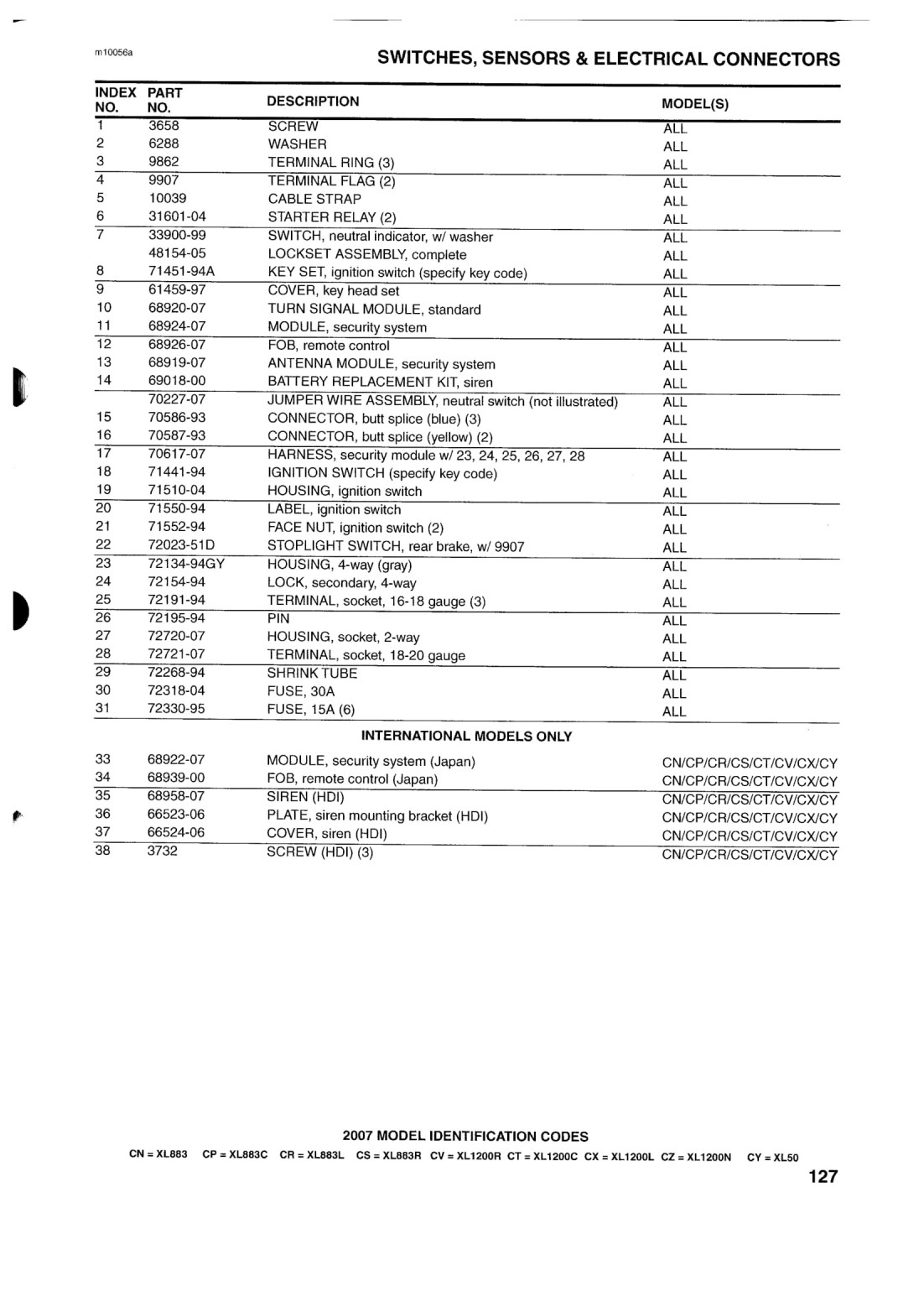 m10056a

SWITCHES, SENSORS & ELECTRICAL CONNECTORS

| INDEX NO. | PART NO. | DESCRIPTION | MODEL(S) |
|---|---|---|---|
| 1 | 3658 | SCREW | ALL |
| 2 | 6288 | WASHER | ALL |
| 3 | 9862 | TERMINAL RING (3) | ALL |
| 4 | 9907 | TERMINAL FLAG (2) | ALL |
| 5 | 10039 | CABLE STRAP | ALL |
| 6 | 31601-04 | STARTER RELAY (2) | ALL |
| 7 | 33900-99 | SWITCH, neutral indicator, w/ washer | ALL |
|  | 48154-05 | LOCKSET ASSEMBLY, complete | ALL |
| 8 | 71451-94A | KEY SET, ignition switch (specify key code) | ALL |
| 9 | 61459-97 | COVER, key head set | ALL |
| 10 | 68920-07 | TURN SIGNAL MODULE, standard | ALL |
| 11 | 68924-07 | MODULE, security system | ALL |
| 12 | 68926-07 | FOB, remote control | ALL |
| 13 | 68919-07 | ANTENNA MODULE, security system | ALL |
| 14 | 69018-00 | BATTERY REPLACEMENT KIT, siren | ALL |
|  | 70227-07 | JUMPER WIRE ASSEMBLY, neutral switch (not illustrated) | ALL |
| 15 | 70586-93 | CONNECTOR, butt splice (blue) (3) | ALL |
| 16 | 70587-93 | CONNECTOR, butt splice (yellow) (2) | ALL |
| 17 | 70617-07 | HARNESS, security module w/ 23, 24, 25, 26, 27, 28 | ALL |
| 18 | 71441-94 | IGNITION SWITCH (specify key code) | ALL |
| 19 | 71510-04 | HOUSING, ignition switch | ALL |
| 20 | 71550-94 | LABEL, ignition switch | ALL |
| 21 | 71552-94 | FACE NUT, ignition switch (2) | ALL |
| 22 | 72023-51D | STOPLIGHT SWITCH, rear brake, w/ 9907 | ALL |
| 23 | 72134-94GY | HOUSING, 4-way (gray) | ALL |
| 24 | 72154-94 | LOCK, secondary, 4-way | ALL |
| 25 | 72191-94 | TERMINAL, socket, 16-18 gauge (3) | ALL |
| 26 | 72195-94 | PIN | ALL |
| 27 | 72720-07 | HOUSING, socket, 2-way | ALL |
| 28 | 72721-07 | TERMINAL, socket, 18-20 gauge | ALL |
| 29 | 72268-94 | SHRINK TUBE | ALL |
| 30 | 72318-04 | FUSE, 30A | ALL |
| 31 | 72330-95 | FUSE, 15A (6) | ALL |
|  |  | INTERNATIONAL MODELS ONLY |  |
| 33 | 68922-07 | MODULE, security system (Japan) | CN/CP/CR/CS/CT/CV/CX/CY |
| 34 | 68939-00 | FOB, remote control (Japan) | CN/CP/CR/CS/CT/CV/CX/CY |
| 35 | 68958-07 | SIREN (HDI) | CN/CP/CR/CS/CT/CV/CX/CY |
| 36 | 66523-06 | PLATE, siren mounting bracket (HDI) | CN/CP/CR/CS/CT/CV/CX/CY |
| 37 | 66524-06 | COVER, siren (HDI) | CN/CP/CR/CS/CT/CV/CX/CY |
| 38 | 3732 | SCREW (HDI) (3) | CN/CP/CR/CS/CT/CV/CX/CY |

2007 MODEL IDENTIFICATION CODES

CN = XL883 CP = XL883C CR = XL883L CS = XL883R CV = XL1200R CT = XL1200C CX = XL1200L CZ = XL1200N CY = XL50

127